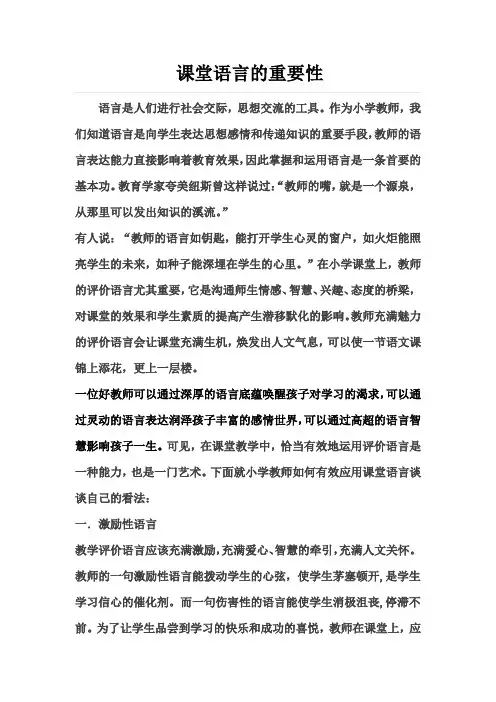 课堂语言的重要性

语言是人们进行社会交际，思想交流的工具。作为小学教师，我们知道语言是向学生表达思想感情和传递知识的重要手段，教师的语言表达能力直接影响着教育效果，因此掌握和运用语言是一条首要的基本功。教育学家夸美纽斯曾这样说过：“教师的嘴，就是一个源泉，从那里可以发出知识的溪流。”

有人说：“教师的语言如钥匙，能打开学生心灵的窗户，如火炬能照亮学生的未来，如种子能深埋在学生的心里。”在小学课堂上，教师的评价语言尤其重要，它是沟通师生情感、智慧、兴趣、态度的桥梁，对课堂的效果和学生素质的提高产生潜移默化的影响。教师充满魅力的评价语言会让课堂充满生机，焕发出人文气息，可以使一节语文课锦上添花，更上一层楼。

一位好教师可以通过深厚的语言底蕴唤醒孩子对学习的渴求，可以通过灵动的语言表达润泽孩子丰富的感情世界，可以通过高超的语言智慧影响孩子一生。可见，在课堂教学中，恰当有效地运用评价语言是一种能力，也是一门艺术。下面就小学教师如何有效应用课堂语言谈谈自己的看法：

一．激励性语言

教学评价语言应该充满激励，充满爱心、智慧的牵引，充满人文关怀。教师的一句激励性语言能拨动学生的心弦，使学生茅塞顿开，是学生学习信心的催化剂。而一句伤害性的语言能使学生消极沮丧，停滞不前。为了让学生品尝到学习的快乐和成功的喜悦，教师在课堂上，应